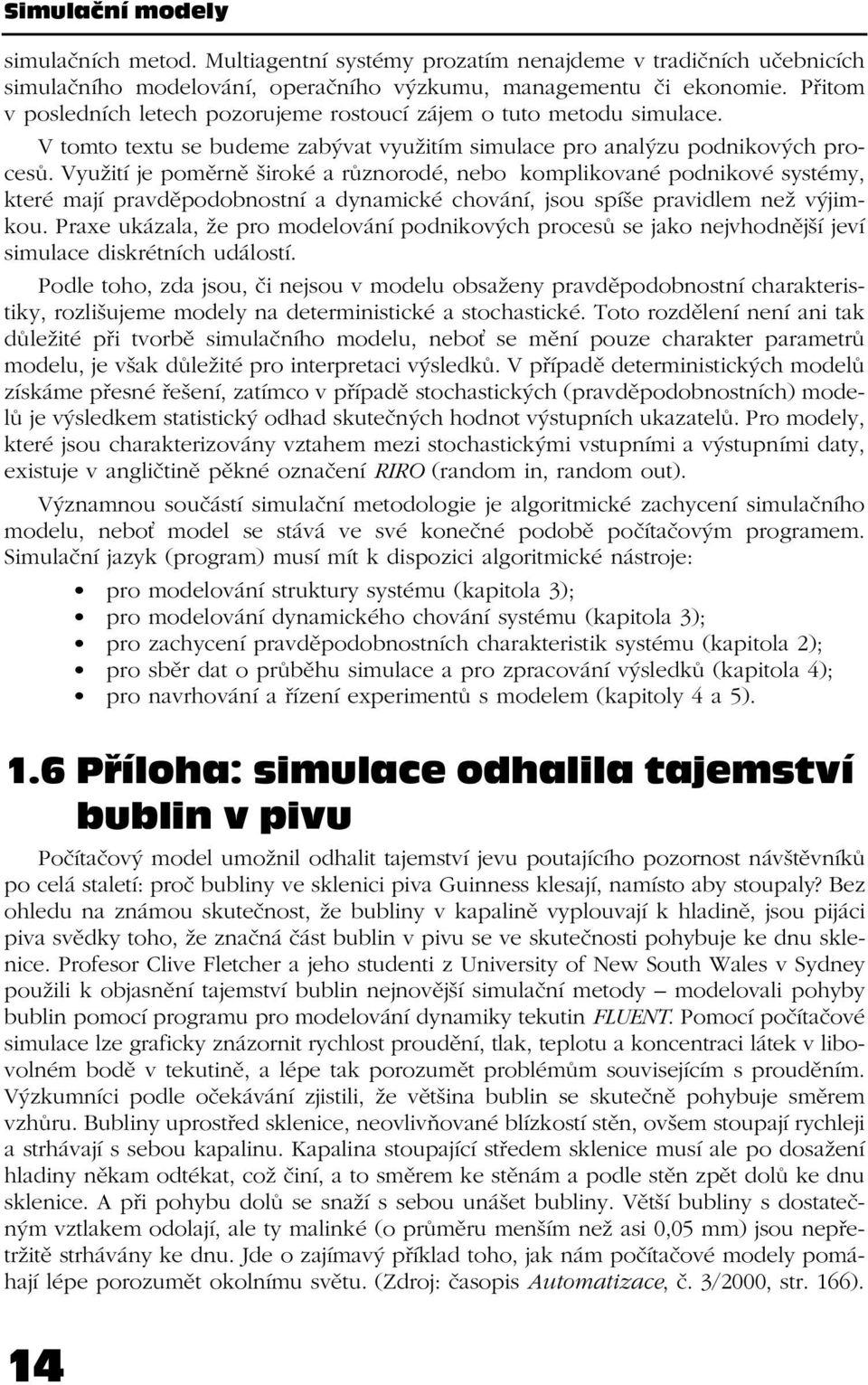 Simulační modely

simulačních metod. Multiagentní systémy prozatím nenajdeme v tradičních učebnicích simulačního modelování, operačního výzkumu, managementu či ekonomie. Přitom v posledních letech pozorujeme rostoucí zájem o tuto metodu simulace.

V tomto textu se budeme zabývat využitím simulace pro analýzu podnikových procesů. Využití je poměrně široké a různorodé, nebo komplikované podnikové systémy, které mají pravděpodobnostní a dynamické chování, jsou spíše pravidlem než výjimkou. Praxe ukázala, že pro modelování podnikových procesů se jako nejvhodnější jeví simulace diskrétních událostí.

Podle toho, zda jsou, či nejsou v modelu obsaženy pravděpodobnostní charakteristiky, rozlišujeme modely na deterministické a stochastické. Toto rozdělení není ani tak důležité při tvorbě simulačního modelu, neboť se mění pouze charakter parametrů modelu, je však důležité pro interpretaci výsledků. V případě deterministických modelů získáme přesné řešení, zatímco v případě stochastických (pravděpodobnostních) modelů je výsledkem statistický odhad skutečných hodnot výstupních ukazatelů. Pro modely, které jsou charakterizovány vztahem mezi stochastickými vstupními a výstupními daty, existuje v angličtině pěkné označení RIRO (random in, random out).

Významnou součástí simulační metodologie je algoritmické zachycení simulačního modelu, neboť model se stává ve své konečné podobě počítačovým programem. Simulační jazyk (program) musí mít k dispozici algoritmické nástroje:

• pro modelování struktury systému (kapitola 3);
• pro modelování dynamického chování systému (kapitola 3);
• pro zachycení pravděpodobnostních charakteristik systému (kapitola 2);
• pro sběr dat o průběhu simulace a pro zpracování výsledků (kapitola 4);
• pro navrhování a řízení experimentů s modelem (kapitoly 4 a 5).

1.6 Příloha: simulace odhalila tajemství bublin v pivu

Počítačový model umožnil odhalit tajemství jevu poutajícího pozornost návštěvníků po celá staletí: proč bubliny ve sklenici piva Guinness klesají, namísto aby stoupaly? Bez ohledu na známou skutečnost, že bubliny v kapalině vyplouvají k hladině, jsou pijáci piva svědky toho, že značná část bublin v pivu se ve skutečnosti pohybuje ke dnu sklenice. Profesor Clive Fletcher a jeho studenti z University of New South Wales v Sydney použili k objasnění tajemství bublin nejnovější simulační metody – modelovali pohyby bublin pomocí programu pro modelování dynamiky tekutin FLUENT. Pomocí počítačové simulace lze graficky znázornit rychlost proudění, tlak, teplotu a koncentraci látek v libovolném bodě v tekutině, a lépe tak porozumět problémům souvisejícím s prouděním. Výzkumníci podle očekávání zjistili, že většina bublin se skutečně pohybuje směrem vzhůru. Bubliny uprostřed sklenice, neovlivňované blízkostí stěn, ovšem stoupají rychleji a strhávají s sebou kapalinu. Kapalina stoupající středem sklenice musí ale po dosažení hladiny někam odtékat, což činí, a to směrem ke stěnám a podle stěn zpět dolů ke dnu sklenice. A při pohybu dolů se snaží s sebou unášet bubliny. Větší bubliny s dostatečným vztlakem odolají, ale ty malinké (o průměru menším než asi 0,05 mm) jsou nepřetržitě strhávány ke dnu. Jde o zajímavý příklad toho, jak nám počítačové modely pomáhají lépe porozumět okolnímu světu. (Zdroj: časopis Automatizace, č. 3/2000, str. 166).

14